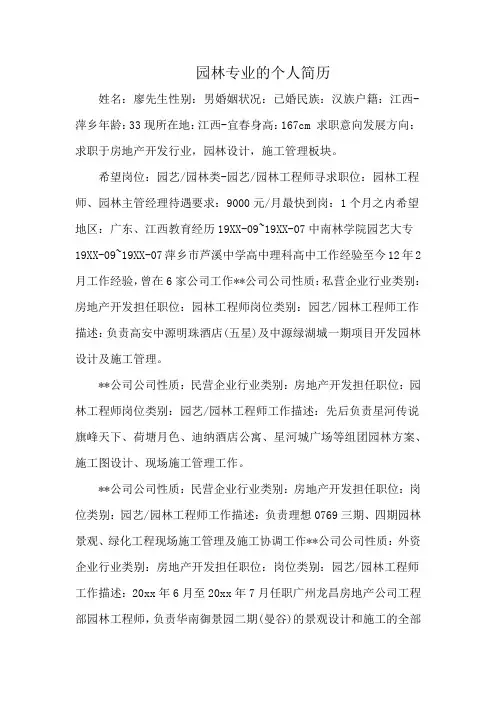 园林专业的个人简历

姓名：廖先生性别：男婚姻状况：已婚民族：汉族户籍：江西-萍乡年龄：33 现所在地：江西-宜春身高：167cm 求职意向发展方向：求职于房地产开发行业，园林设计，施工管理板块。

希望岗位：园艺/园林类-园艺/园林工程师寻求职位：园林工程师、园林主管经理待遇要求：9000 元/月最快到岗：1 个月之内希望地区：广东、江西教育经历 19XX-09~19XX-07 中南林学院园艺大专 19XX-09~19XX-07 萍乡市芦溪中学高中理科高中工作经验至今 12 年 2 月工作经验，曾在 6 家公司工作**公司公司性质：私营企业行业类别：房地产开发担任职位：园林工程师岗位类别：园艺/园林工程师工作描述：负责高安中源明珠酒店(五星)及中源绿湖城一期项目开发园林设计及施工管理。

**公司公司性质：民营企业行业类别：房地产开发担任职位：园林工程师岗位类别：园艺/园林工程师工作描述：先后负责星河传说旗峰天下、荷塘月色、迪纳酒店公寓、星河城广场等组团园林方案、施工图设计、现场施工管理工作。

**公司公司性质：民营企业行业类别：房地产开发担任职位：岗位类别：园艺/园林工程师工作描述：负责理想 0769 三期、四期园林景观、绿化工程现场施工管理及施工协调工作**公司公司性质：外资企业行业类别：房地产开发担任职位：岗位类别：园艺/园林工程师工作描述：20xx 年 6 月至 20xx 年 7 月任职广州龙昌房地产公司工程部园林工程师，负责华南御景园二期(曼谷)的景观设计和施工的全部